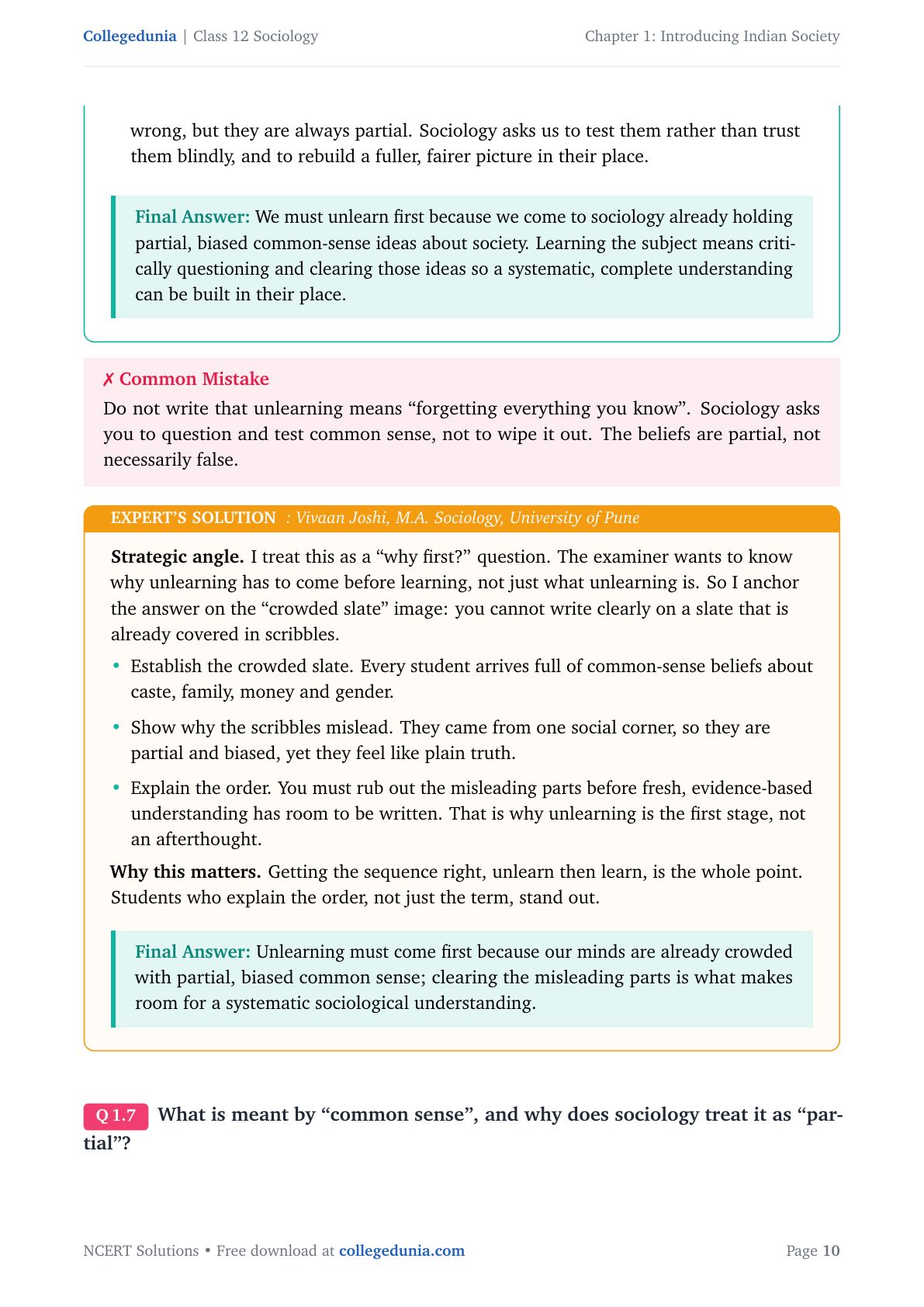 Collegedunia | Class 12 Sociology

Chapter 1: Introducing Indian Society

wrong, but they are always partial. Sociology asks us to test them rather than trust them blindly, and to rebuild a fuller, fairer picture in their place.

Final Answer: We must unlearn first because we come to sociology already holding partial, biased common-sense ideas about society. Learning the subject means critically questioning and clearing those ideas so a systematic, complete understanding can be built in their place.

✗ Common Mistake

Do not write that unlearning means “forgetting everything you know”. Sociology asks you to question and test common sense, not to wipe it out. The beliefs are partial, not necessarily false.

EXPERT’S SOLUTION : Vivaan Joshi, M.A. Sociology, University of Pune

Strategic angle. I treat this as a “why first?” question. The examiner wants to know why unlearning has to come before learning, not just what unlearning is. So I anchor the answer on the “crowded slate” image: you cannot write clearly on a slate that is already covered in scribbles.

• Establish the crowded slate. Every student arrives full of common-sense beliefs about caste, family, money and gender.

• Show why the scribbles mislead. They came from one social corner, so they are partial and biased, yet they feel like plain truth.

• Explain the order. You must rub out the misleading parts before fresh, evidence-based understanding has room to be written. That is why unlearning is the first stage, not an afterthought.

Why this matters. Getting the sequence right, unlearn then learn, is the whole point. Students who explain the order, not just the term, stand out.

Final Answer: Unlearning must come first because our minds are already crowded with partial, biased common sense; clearing the misleading parts is what makes room for a systematic sociological understanding.

Q 1.7 What is meant by “common sense”, and why does sociology treat it as “partial”?

NCERT Solutions • Free download at collegedunia.com

Page 10